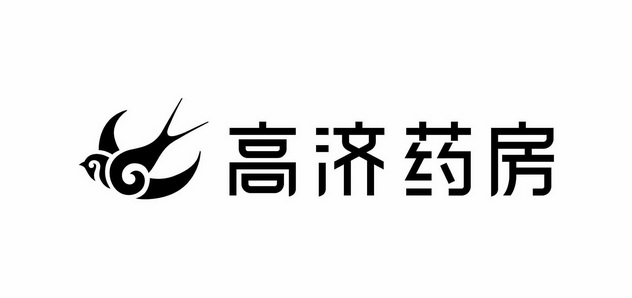 高济药房